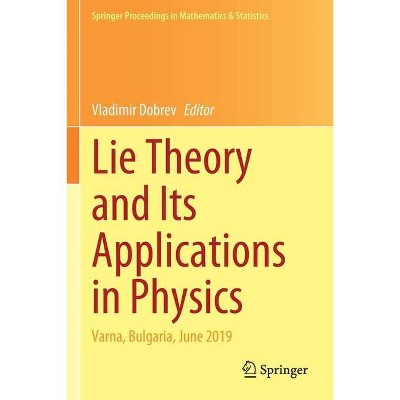 Springer Proceedings in Mathematics & Statistics

Vladimir Dobrev Editor

Lie Theory and Its Applications in Physics

Varna, Bulgaria, June 2019

Springer